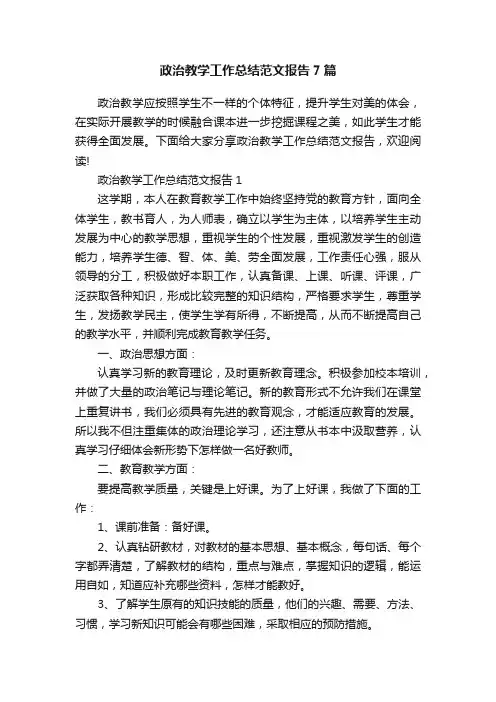 政治教学工作总结范文报告7篇

政治教学应按照学生不一样的个体特征，提升学生对美的体会，在实际开展教学的时候融合课本进一步挖掘课程之美，如此学生才能获得全面发展。下面给大家分享政治教学工作总结范文报告，欢迎阅读!

政治教学工作总结范文报告1

这学期，本人在教育教学工作中始终坚持党的教育方针，面向全体学生，教书育人，为人师表，确立以学生为主体，以培养学生主动发展为中心的教学思想，重视学生的个性发展，重视激发学生的创造能力，培养学生德、智、体、美、劳全面发展，工作责任心强，服从领导的分工，积极做好本职工作，认真备课、上课、听课、评课，广泛获取各种知识，形成比较完整的知识结构，严格要求学生，尊重学生，发扬教学民主，使学生学有所得，不断提高，从而不断提高自己的教学水平，并顺利完成教育教学任务。

一、政治思想方面：

认真学习新的教育理论，及时更新教育理念。积极参加校本培训，并做了大量的政治笔记与理论笔记。新的教育形式不允许我们在课堂上重复讲书，我们必须具有先进的教育观念，才能适应教育的发展。所以我不但注重集体的政治理论学习，还注意从书本中汲取营养，认真学习仔细体会新形势下怎样做一名好教师。

二、教育教学方面：

要提高教学质量，关键是上好课。为了上好课，我做了下面的工作：

1、课前准备：备好课。

2、认真钻研教材，对教材的基本思想、基本概念，每句话、每个字都弄清楚，了解教材的结构，重点与难点，掌握知识的逻辑，能运用自如，知道应补充哪些资料，怎样才能教好。

3、了解学生原有的知识技能的质量，他们的兴趣、需要、方法、习惯，学习新知识可能会有哪些困难，采取相应的预防措施。